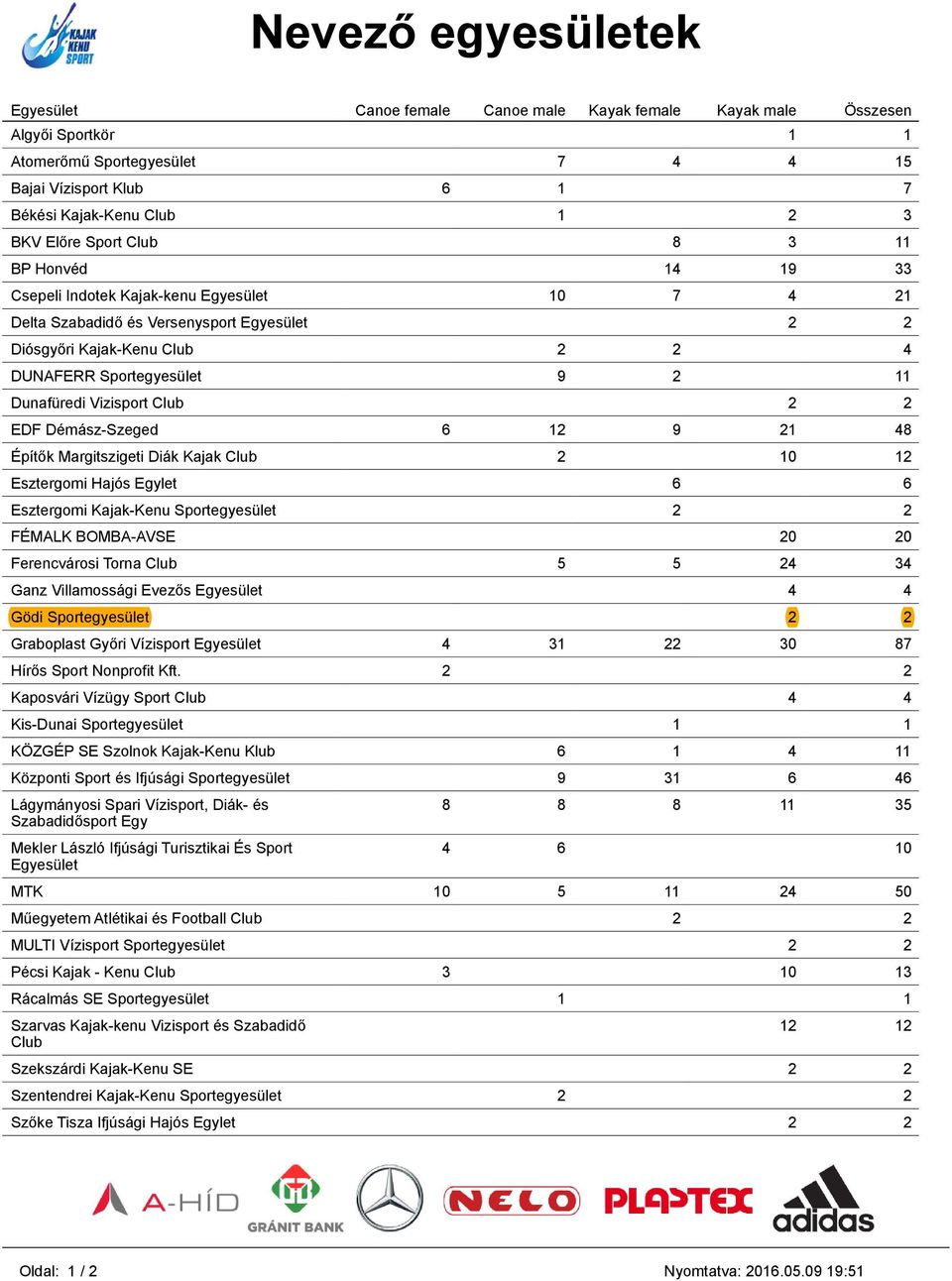 KAJAK KENU SPORT

Nevező egyesületek

| Egyesület | Canoe female | Canoe male | Kayak female | Kayak male | Összesen |
|---|---|---|---|---|---|
| Algyői Sportkör | | | | 1 | 1 |
| Atomerőmű Sportegyesület | | 7 | 4 | 4 | 15 |
| Bajai Vízisport Klub | 6 | 1 | | | 7 |
| Békési Kajak-Kenu Club | | 1 | | 2 | 3 |
| BKV Előre Sport Club | | | 8 | 3 | 11 |
| BP Honvéd | | | 14 | 19 | 33 |
| Csepeli Indotek Kajak-kenu Egyesület | | 10 | 7 | 4 | 21 |
| Delta Szabadidő és Versenysport Egyesület | | | | 2 | 2 |
| Diósgyőri Kajak-Kenu Club | | 2 | 2 | | 4 |
| DUNAFERR Sportegyesület | | 9 | 2 | | 11 |
| Dunafüredi Vizisport Club | | | | 2 | 2 |
| EDF Démász-Szeged | 6 | 12 | 9 | 21 | 48 |
| Építők Margitszigeti Diák Kajak Club | | 2 | | 10 | 12 |
| Esztergomi Hajós Egylet | | | 6 | | 6 |
| Esztergomi Kajak-Kenu Sportegyesület | | | 2 | | 2 |
| FÉMALK BOMBA-AVSE | | | | 20 | 20 |
| Ferencvárosi Torna Club | | 5 | 5 | 24 | 34 |
| Ganz Villamossági Evezős Egyesület | | | | 4 | 4 |
| Gödi Sportegyesület | | | | 2 | 2 |
| Graboplast Győri Vízisport Egyesület | 4 | 31 | 22 | 30 | 87 |
| Hírős Sport Nonprofit Kft. | 2 | | | | 2 |
| Kaposvári Vízügy Sport Club | | | | 4 | 4 |
| Kis-Dunai Sportegyesület | | | 1 | | 1 |
| KÖZGÉP SE Szolnok Kajak-Kenu Klub | | 6 | 1 | 4 | 11 |
| Központi Sport és Ifjúsági Sportegyesület | | 9 | 31 | 6 | 46 |
| Lágymányosi Spari Vízisport, Diák- és Szabadidősport Egy | 8 | 8 | 8 | 11 | 35 |
| Mekler László Ifjúsági Turisztikai És Sport Egyesület | 4 | 6 | | | 10 |
| MTK | 10 | 5 | 11 | 24 | 50 |
| Műegyetem Atlétikai és Football Club | | | 2 | | 2 |
| MULTI Vízisport Sportegyesület | | | | 2 | 2 |
| Pécsi Kajak - Kenu Club | 3 | | | 10 | 13 |
| Rácalmás SE Sportegyesület | | 1 | | | 1 |
| Szarvas Kajak-kenu Vizisport és Szabadidő Club | | | | 12 | 12 |
| Szekszárdi Kajak-Kenu SE | | | | 2 | 2 |
| Szentendrei Kajak-Kenu Sportegyesület | | 2 | | | 2 |
| Szőke Tisza Ifjúsági Hajós Egylet | | | | 2 | 2 |

A-HÍD GRÁNIT BANK NELO PLASTEX adidas

Oldal: 1 / 2

Nyomtatva: 2016.05.09 19:51